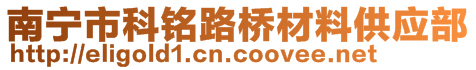 南宁市科铭路桥材料供应部
http://eligold1.cn.coovee.net